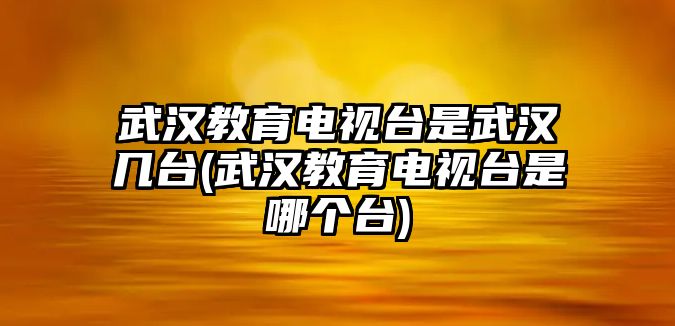 武汉教育电视台是武汉几台(武汉教育电视台是哪个台)